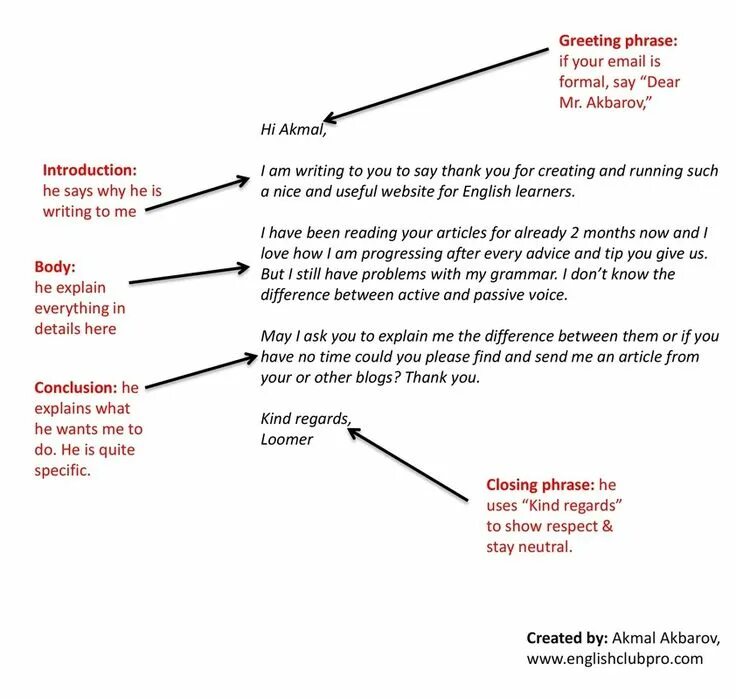 Greeting phrase: if your email is formal, say “Dear Mr. Akbarov,”

Hi Akmal,

Introduction: he says why he is writing to me

I am writing to you to say thank you for creating and running such a nice and useful website for English learners.

Body: he explain everything in details here

I have been reading your articles for already 2 months now and I love how I am progressing after every advice and tip you give us. But I still have problems with my grammar. I don’t know the difference between active and passive voice.

Conclusion: he explains what he wants me to do. He is quite specific.

May I ask you to explain me the difference between them or if you have no time could you please find and send me an article from your or other blogs? Thank you.

Kind regards,
Loomer

Closing phrase: he uses “Kind regards” to show respect & stay neutral.

Created by: Akmal Akbarov, www.englishclubpro.com